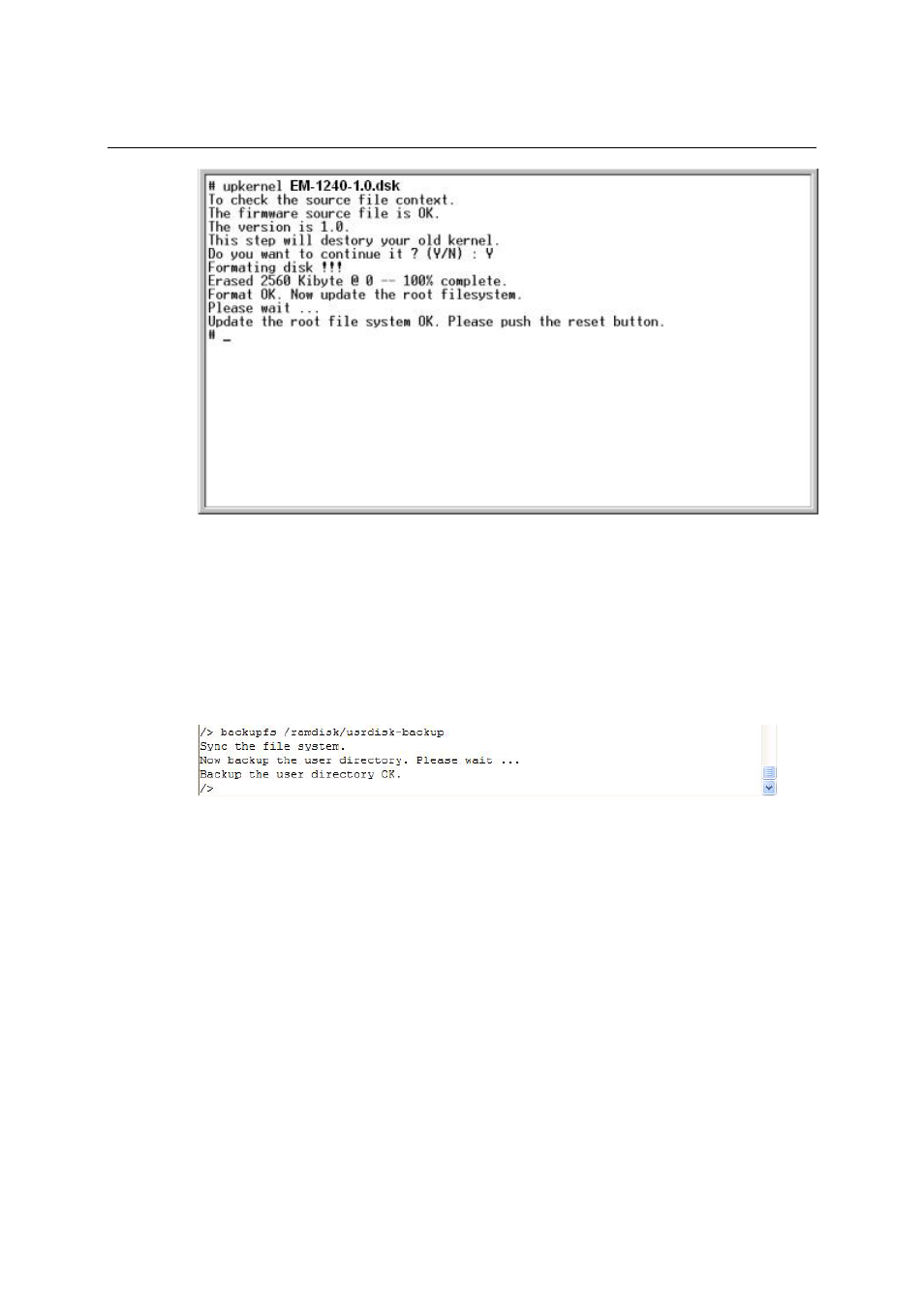 # upkernel EM-1240-1.0.dsk
To check the source file context.
The firmware source file is OK.
The version is 1.0.
This step will destory your old kernel.
Do you want to continue it ? (Y/N) : Y
Formating disk !!!
Erased 2560 Kibyte @ 0 -- 100% complete.
Format OK. Now update the root filesystem.
Please wait ...
Update the root file system OK. Please push the reset button.
# _

/> backupfs /ramdisk/usrdisk-backup
Sync the file system.
Now backup the user directory. Please wait ...
Backup the user directory OK.
/>